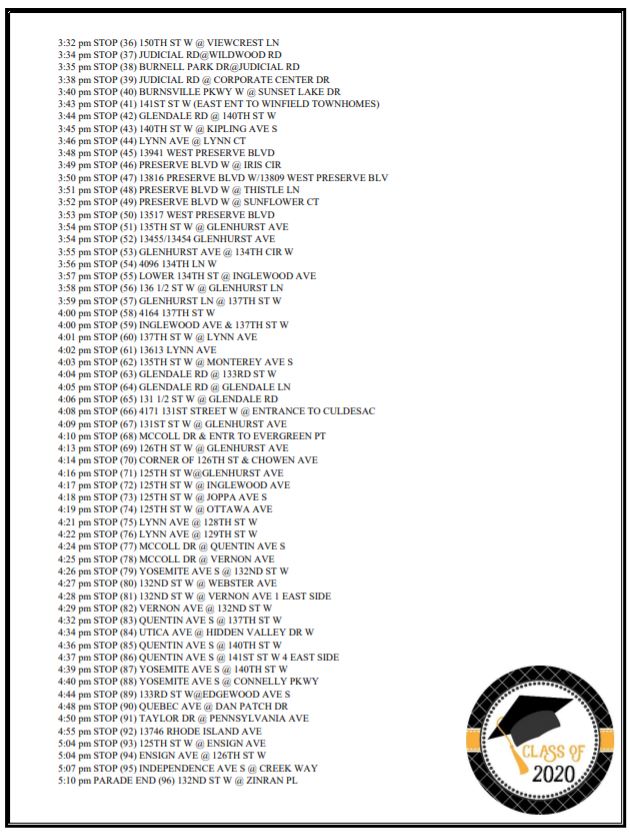 3:32 pm STOP (36) 150TH ST W @ VIEWCREST LN
3:34 pm STOP (37) JUDICIAL RD@WILDWOOD RD
3:35 pm STOP (38) BURNELL PARK DR@JUDICIAL RD
3:38 pm STOP (39) JUDICIAL RD @ CORPORATE CENTER DR
3:40 pm STOP (40) BURNSVILLE PKWY W @ SUNSET LAKE DR
3:43 pm STOP (41) 141ST ST W (EAST ENT TO WINFIELD TOWNHOMES)
3:44 pm STOP (42) GLENDALE RD @ 140TH ST W
3:45 pm STOP (43) 140TH ST W @ KIPLING AVE S
3:46 pm STOP (44) LYNN AVE @ LYNN CT
3:48 pm STOP (45) 13941 WEST PRESERVE BLVD
3:49 pm STOP (46) PRESERVE BLVD W @ IRIS CIR
3:50 pm STOP (47) 13816 PRESERVE BLVD W/13809 WEST PRESERVE BLV
3:51 pm STOP (48) PRESERVE BLVD W @ THISTLE LN
3:52 pm STOP (49) PRESERVE BLVD W @ SUNFLOWER CT
3:53 pm STOP (50) 13517 WEST PRESERVE BLVD
3:54 pm STOP (51) 135TH ST W @ GLENHURST AVE
3:54 pm STOP (52) 13455/13454 GLENHURST AVE
3:55 pm STOP (53) GLENHURST AVE @ 134TH CIR W
3:56 pm STOP (54) 4096 134TH LN W
3:57 pm STOP (55) LOWER 134TH ST @ INGLEWOOD AVE
3:58 pm STOP (56) 136 1/2 ST W @ GLENHURST LN
3:59 pm STOP (57) GLENHURST LN @ 137TH ST W
4:00 pm STOP (58) 4164 137TH ST W
4:00 pm STOP (59) INGLEWOOD AVE & 137TH ST W
4:01 pm STOP (60) 137TH ST W @ LYNN AVE
4:02 pm STOP (61) 13613 LYNN AVE
4:03 pm STOP (62) 135TH ST W @ MONTEREY AVE S
4:04 pm STOP (63) GLENDALE RD @ 133RD ST W
4:05 pm STOP (64) GLENDALE RD @ GLENDALE LN
4:06 pm STOP (65) 131 1/2 ST W @ GLENDALE RD
4:08 pm STOP (66) 4171 131ST STREET W @ ENTRANCE TO CULDESAC
4:09 pm STOP (67) 131ST ST W @ GLENHURST AVE
4:10 pm STOP (68) MCCOLL DR & ENTR TO EVERGREEN PT
4:13 pm STOP (69) 126TH ST W @ GLENHURST AVE
4:14 pm STOP (70) CORNER OF 126TH ST & CHOWEN AVE
4:16 pm STOP (71) 125TH ST W@GLENHURST AVE
4:17 pm STOP (72) 125TH ST W @ INGLEWOOD AVE
4:18 pm STOP (73) 125TH ST W @ JOPPA AVE S
4:19 pm STOP (74) 125TH ST W @ OTTAWA AVE
4:21 pm STOP (75) LYNN AVE @ 128TH ST W
4:22 pm STOP (76) LYNN AVE @ 129TH ST W
4:24 pm STOP (77) MCCOLL DR @ QUENTIN AVE S
4:25 pm STOP (78) MCCOLL DR @ VERNON AVE
4:26 pm STOP (79) YOSEMITE AVE S @ 132ND ST W
4:27 pm STOP (80) 132ND ST W @ WEBSTER AVE
4:28 pm STOP (81) 132ND ST W @ VERNON AVE 1 EAST SIDE
4:29 pm STOP (82) VERNON AVE @ 132ND ST W
4:32 pm STOP (83) QUENTIN AVE S @ 137TH ST W
4:34 pm STOP (84) UTICA AVE @ HIDDEN VALLEY DR W
4:36 pm STOP (85) QUENTIN AVE S @ 140TH ST W
4:37 pm STOP (86) QUENTIN AVE S @ 141ST ST W 4 EAST SIDE
4:39 pm STOP (87) YOSEMITE AVE S @ 140TH ST W
4:40 pm STOP (88) YOSEMITE AVE S @ CONNELLY PKWY
4:44 pm STOP (89) 133RD ST W@EDGEWOOD AVE S
4:48 pm STOP (90) QUEBEC AVE @ DAN PATCH DR
4:50 pm STOP (91) TAYLOR DR @ PENNSYLVANIA AVE
4:55 pm STOP (92) 13746 RHODE ISLAND AVE
5:04 pm STOP (93) 125TH ST W @ ENSIGN AVE
5:04 pm STOP (94) ENSIGN AVE @ 126TH ST W
5:07 pm STOP (95) INDEPENDENCE AVE S @ CREEK WAY
5:10 pm PARADE END (96) 132ND ST W @ ZINRAN PL

CLASS OF
2020